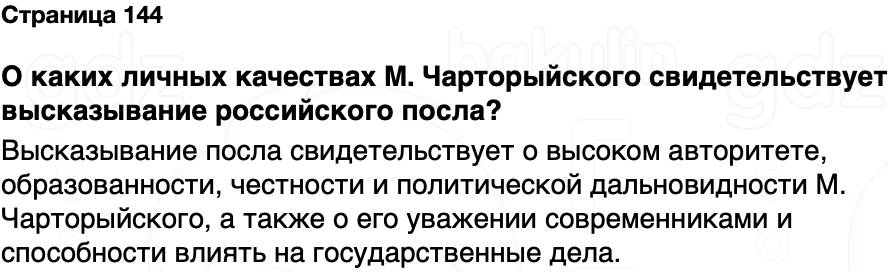 Страница 144

О каких личных качествах М. Чарторыйского свидетельствует высказывание российского посла?

Высказывание посла свидетельствует о высоком авторитете, образованности, честности и политической дальновидности М. Чарторыйского, а также о его уважении современниками и способности влиять на государственные дела.